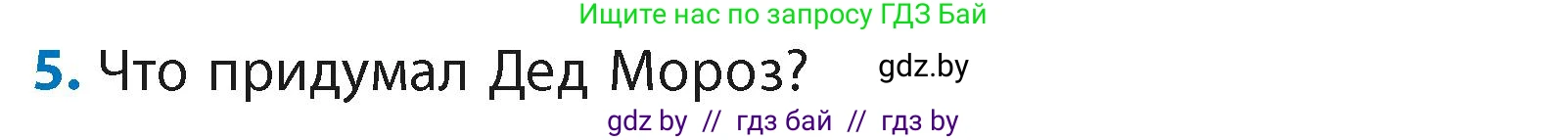 Ищите нас по запросу ГДЗ Бай

5. Что придумал Дед Мороз? gdz.by

gdz by // гдз бай // гдз by